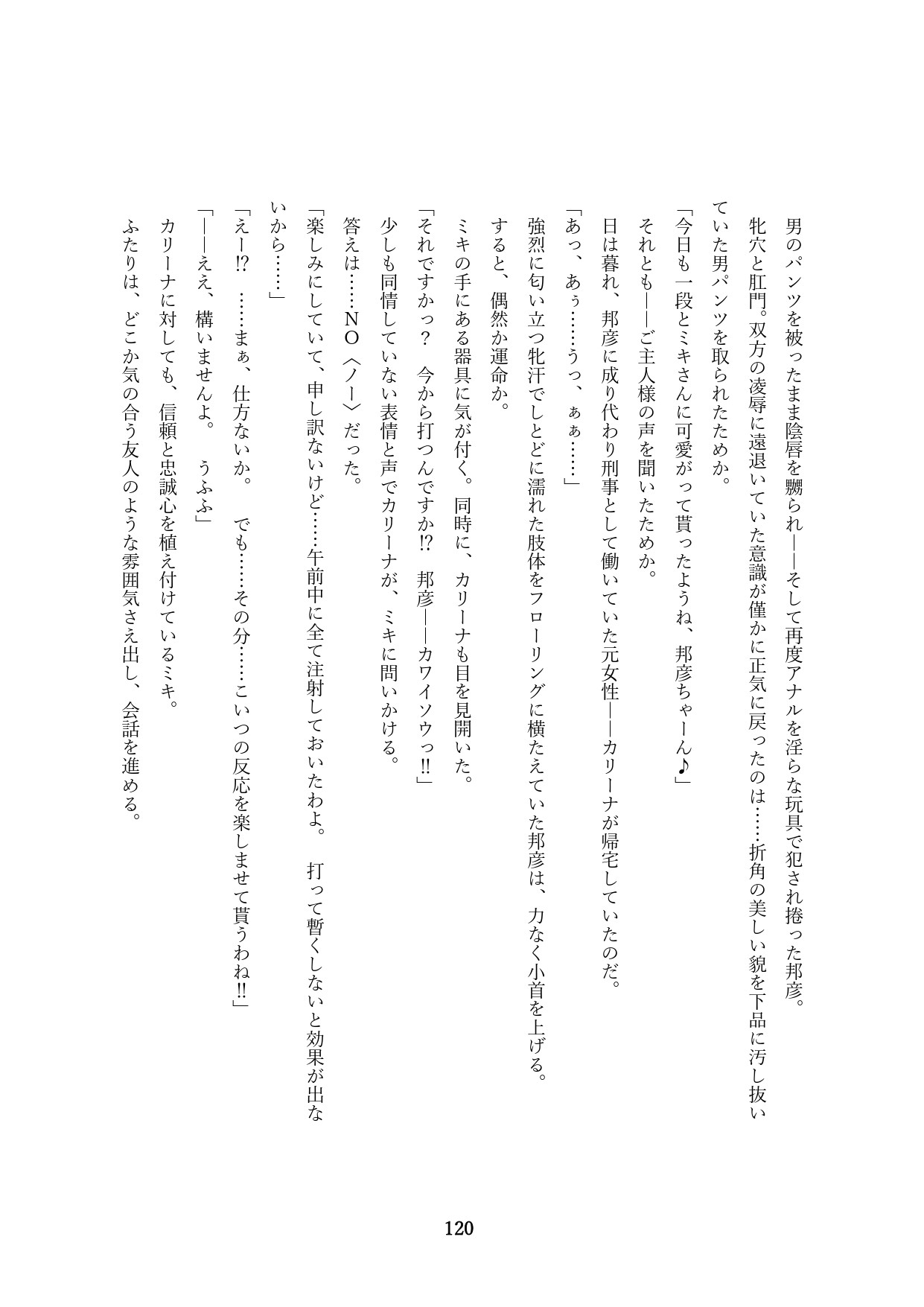 男のパンツを被ったまま陰唇を嬲られ――そして再度アナルを淫らな玩具で犯され捲った邦彦。

牝穴と肛門。双方の凌辱に遠退いていた意識が僅かに正気に戻ったのは……折角の美しい貌を下品に汚し抜いていた男パンツを取られたためか。

「今日も一段とミキさんに可愛がって貰ったようね、邦彦ちゃーん♪」

それとも――ご主人様の声を聞いたためか。

日は暮れ、邦彦に成り代わり刑事として働いていた元女性――カリーナが帰宅していたのだ。

「あっ、あぅ……うっ、ぁぁ……」

強烈に匂い立つ牝汗でしとどに濡れた肢体をフローリングに横たえていた邦彦は、力なく小首を上げる。

すると、偶然か運命か。

ミキの手にある器具に気が付く。同時に、カリーナも目を見開いた。

「それですかっ？　今から打つんですか!?　邦彦――カワイソウっ!!」

少しも同情していない表情と声でカリーナが、ミキに問いかける。

答えは……NO〈ノー〉だった。

「楽しみにしていて、申し訳ないけど……午前中に全て注射しておいたわよ。　打って暫くしないと効果が出ないから……」

「えー!?　……まぁ、仕方ないか。　でも……その分……こいつの反応を楽しませて貰うわね!!」

「――ええ、構いませんよ。　うふふ」

カリーナに対しても、信頼と忠誠心を植え付けているミキ。

ふたりは、どこか気の合う友人のような雰囲気さえ出し、会話を進める。

120